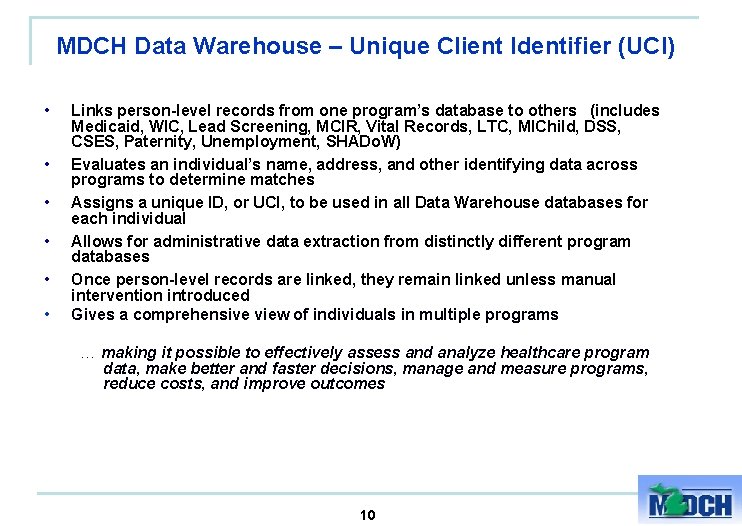 MDCH Data Warehouse – Unique Client Identifier (UCI)

• Links person-level records from one program's database to others (includes Medicaid, WIC, Lead Screening, MCIR, Vital Records, LTC, MIChild, DSS, CSES, Paternity, Unemployment, SHADoW)

• Evaluates an individual's name, address, and other identifying data across programs to determine matches

• Assigns a unique ID, or UCI, to be used in all Data Warehouse databases for each individual

• Allows for administrative data extraction from distinctly different program databases

• Once person-level records are linked, they remain linked unless manual intervention introduced

• Gives a comprehensive view of individuals in multiple programs

… making it possible to effectively assess and analyze healthcare program data, make better and faster decisions, manage and measure programs, reduce costs, and improve outcomes

10

MDCH